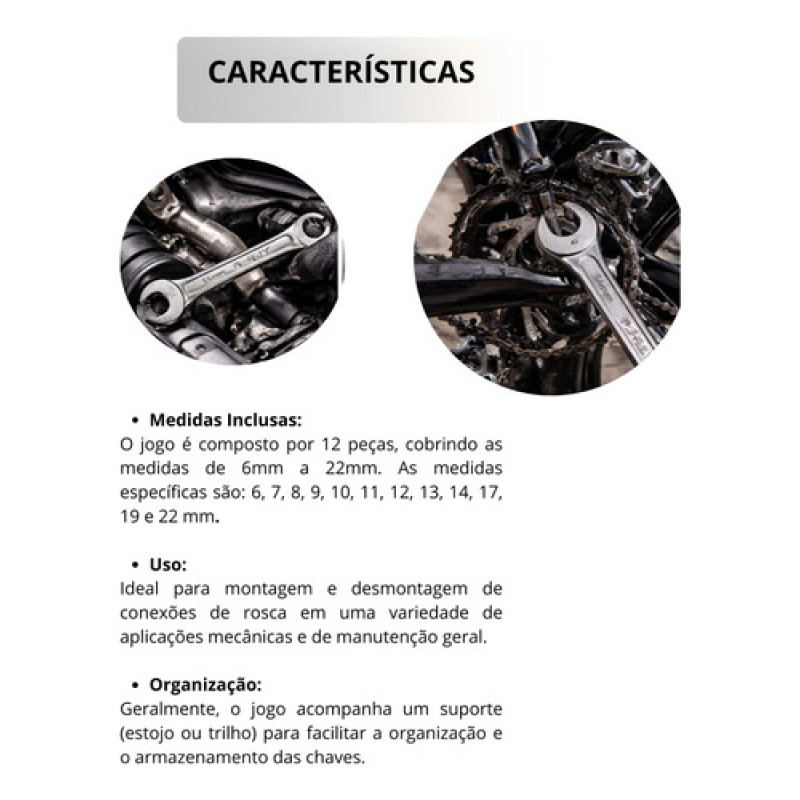 CARACTERÍSTICAS

• Medidas Inclusas:
O jogo é composto por 12 peças, cobrindo as medidas de 6mm a 22mm. As medidas específicas são: 6, 7, 8, 9, 10, 11, 12, 13, 14, 17, 19 e 22 mm.

• Uso:
Ideal para montagem e desmontagem de conexões de rosca em uma variedade de aplicações mecânicas e de manutenção geral.

• Organização:
Geralmente, o jogo acompanha um suporte (estojo ou trilho) para facilitar a organização e o armazenamento das chaves.